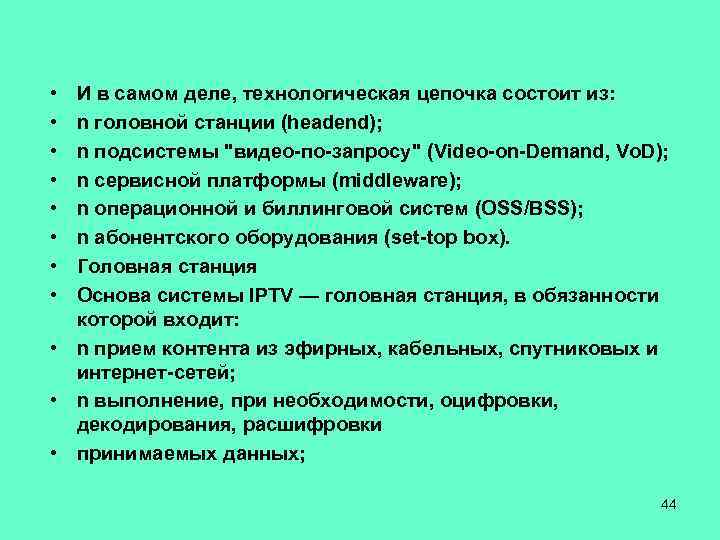 • И в самом деле, технологическая цепочка состоит из:
• n головной станции (headend);
• n подсистемы "видео-по-запросу" (Video-on-Demand, VoD);
• n сервисной платформы (middleware);
• n операционной и биллинговой систем (OSS/BSS);
• n абонентского оборудования (set-top box).
• Головная станция
• Основа системы IPTV — головная станция, в обязанности которой входит:
• n прием контента из эфирных, кабельных, спутниковых и интернет-сетей;
• n выполнение, при необходимости, оцифровки, декодирования, расшифровки
• принимаемых данных;

44